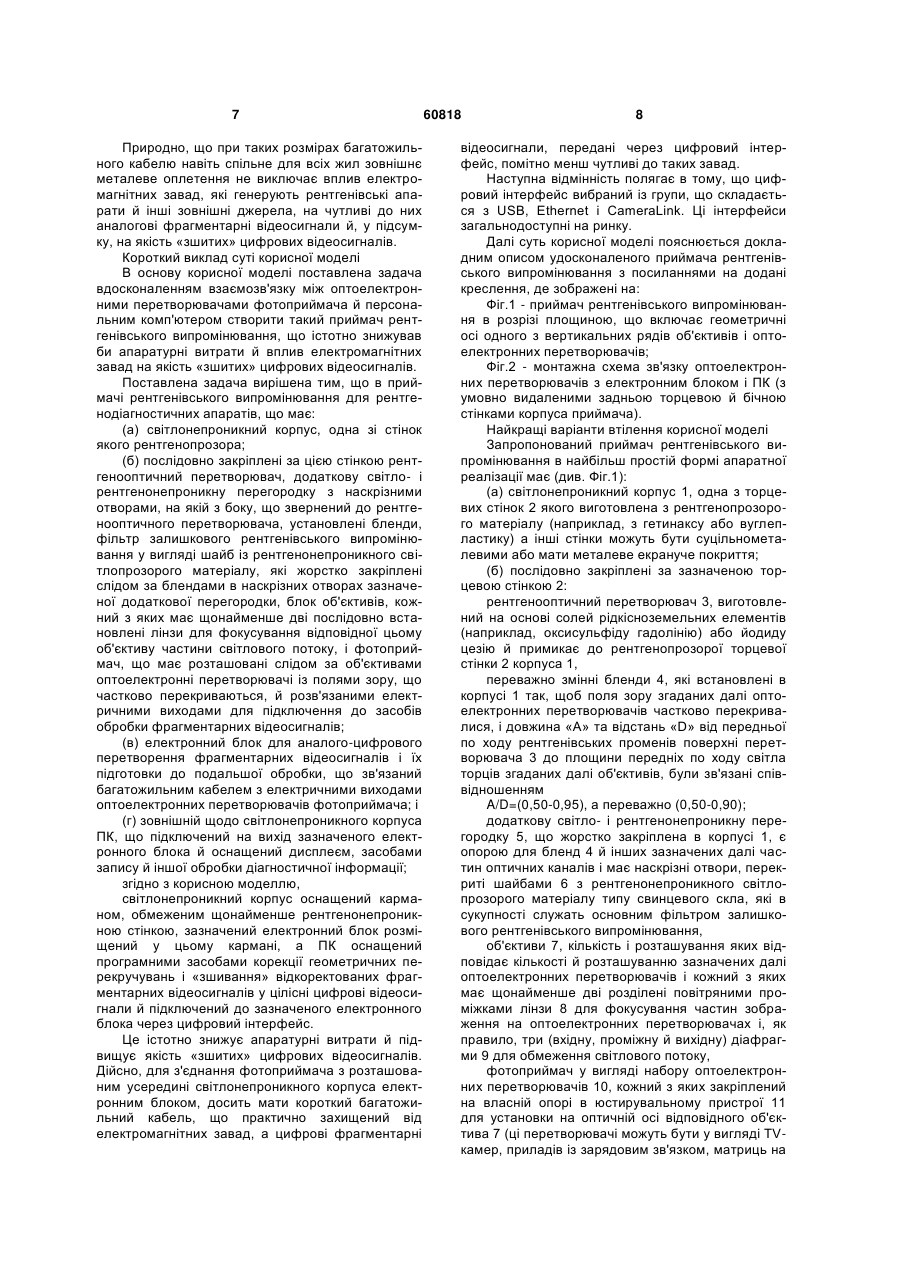 7 60818 8

Природно, що при таких розмірах багатожильного кабелю навіть спільне для всіх жил зовнішнє металеве оплетення не виключає вплив електромагнітних завад, які генерують рентгенівські апарати й інші зовнішні джерела, на чутливі до них аналогові фрагментарні відеосигнали й, у підсумку, на якість «зшитих» цифрових відеосигналів.

Короткий виклад суті корисної моделі

В основу корисної моделі поставлена задача вдосконаленням взаємозв'язку між оптоелектронними перетворювачами фотоприймача й персональним комп'ютером створити такий приймач рентгенівського випромінювання, що істотно знижував би апаратурні витрати й вплив електромагнітних завад на якість «зшитих» цифрових відеосигналів.

Поставлена задача вирішена тим, що в приймачі рентгенівського випромінювання для рентгенодіагностичних апаратів, що має:

(а) світлонепроникний корпус, одна зі стінок якого рентгенопрозора;

(б) послідовно закріплені за цією стінкою рентгенооптичний перетворювач, додаткову світло- і рентгенонепроникну перегородку з наскрізними отворами, на якій з боку, що звернений до рентгенооптичного перетворювача, установлені бленди, фільтр залишкового рентгенівського випромінювання у вигляді шайб із рентгенонепроникного світлопрозорого матеріалу, які жорстко закріплені слідом за блендами в наскрізних отворах зазначеної додаткової перегородки, блок об'єктивів, кожний з яких має щонайменше дві послідовно встановлені лінзи для фокусування відповідної цьому об'єктиву частини світлового потоку, і фотоприймач, що має розташовані слідом за об'єктивами оптоелектронні перетворювачі із полями зору, що частково перекриваються, й розв'язаними електричними виходами для підключення до засобів обробки фрагментарних відеосигналів;

(в) електронний блок для аналого-цифрового перетворення фрагментарних відеосигналів і їх підготовки до подальшої обробки, що зв'язаний багатожильним кабелем з електричними виходами оптоелектронних перетворювачів фотоприймача; і

(г) зовнішній щодо світлонепроникного корпуса ПК, що підключений на вихід зазначеного електронного блока й оснащений дисплеєм, засобами запису й іншої обробки діагностичної інформації;

згідно з корисною моделлю,

світлонепроникний корпус оснащений карманом, обмеженим щонайменше рентгенонепроникною стінкою, зазначений електронний блок розміщений у цьому кармані, а ПК оснащений програмними засобами корекції геометричних перекручувань і «зшивання» відкоректованих фрагментарних відеосигналів у цілісні цифрові відеосигнали й підключений до зазначеного електронного блока через цифровий інтерфейс.

Це істотно знижує апаратурні витрати й підвищує якість «зшитих» цифрових відеосигналів. Дійсно, для з'єднання фотоприймача з розташованим усередині світлонепроникного корпуса електронним блоком, досить мати короткий багатожильний кабель, що практично захищений від електромагнітних завад, а цифрові фрагментарні відеосигнали, передані через цифровий інтерфейс, помітно менш чутливі до таких завад.

Наступна відмінність полягає в тому, що цифровий інтерфейс вибраний із групи, що складається з USB, Ethernet і CameraLink. Ці інтерфейси загальнодоступні на ринку.

Далі суть корисної моделі пояснюється докладним описом удосконаленого приймача рентгенівського випромінювання з посиланнями на додані креслення, де зображені на:

Фіг.1 - приймач рентгенівського випромінювання в розрізі площиною, що включає геометричні осі одного з вертикальних рядів об'єктивів і оптоелектронних перетворювачів;

Фіг.2 - монтажна схема зв'язку оптоелектронних перетворювачів з електронним блоком і ПК (з умовно видаленими задньою торцевою й бічною стінками корпуса приймача).

Найкращі варіанти втілення корисної моделі

Запропонований приймач рентгенівського випромінювання в найбільш простій формі апаратної реалізації має (див. Фіг.1):

(а) світлонепроникний корпус 1, одна з торцевих стінок 2 якого виготовлена з рентгенопрозорого матеріалу (наприклад, з гетинаксу або вуглепластику) а інші стінки можуть бути суцільнометалевими або мати металеве екрануче покриття;

(б) послідовно закріплені за зазначеною торцевою стінкою 2:

рентгенооптичний перетворювач 3, виготовлений на основі солей рідкісноземельних елементів (наприклад, оксисульфіду гадолінію) або йодиду цезію й примикає до рентгенопрозорої торцевої стінки 2 корпуса 1,

переважно змінні бленди 4, які встановлені в корпусі 1 так, щоб поля зору згаданих далі оптоелектронних перетворювачів частково перекривалися, і довжина «А» та відстань «D» від передньої по ходу рентгенівських променів поверхні перетворювача 3 до площини передніх по ходу світла торців згаданих далі об'єктивів, були зв'язані співвідношенням

A/D=(0,50-0,95), а переважно (0,50-0,90);

додаткову світло- і рентгенонепроникну перегородку 5, що жорстко закріплена в корпусі 1, є опорою для бленд 4 й інших зазначених далі частин оптичних каналів і має наскрізні отвори, перекриті шайбами 6 з рентгенонепроникного світлопрозорого матеріалу типу свинцевого скла, які в сукупності служать основним фільтром залишкового рентгенівського випромінювання,

об'єктиви 7, кількість і розташування яких відповідає кількості й розташуванню зазначених далі оптоелектронних перетворювачів і кожний з яких має щонайменше дві розділені повітряними проміжками лінзи 8 для фокусування частин зображення на оптоелектронних перетворювачах і, як правило, три (вхідну, проміжну й вихідну) діафрагми 9 для обмеження світлового потоку,

фотоприймач у вигляді набору оптоелектронних перетворювачів 10, кожний з яких закріплений на власній опорі в юстирувальному пристрої 11 для установки на оптичній осі відповідного об'єктива 7 (ці перетворювачі можуть бути у вигляді TV-камер, приладів із зарядовим зв'язком, матриць на